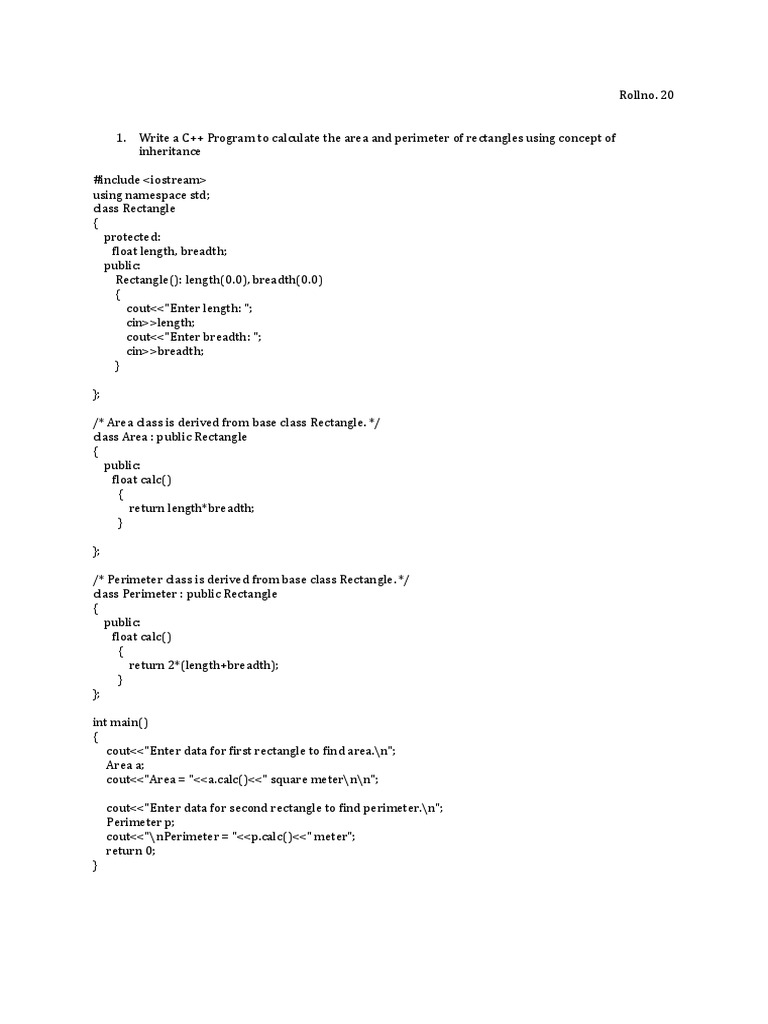 Rollno. 20

1. Write a C++ Program to calculate the area and perimeter of rectangles using concept of inheritance

#include <iostream>
using namespace std;
class Rectangle
{
protected:
float length, breadth;
public:
Rectangle(): length(0.0), breadth(0.0)
{
cout<<"Enter length: ";
cin>>length;
cout<<"Enter breadth: ";
cin>>breadth;
}

};

/* Area class is derived from base class Rectangle. */
class Area : public Rectangle
{
public:
float calc()
{
return length*breadth;
}

};

/* Perimeter class is derived from base class Rectangle. */
class Perimeter : public Rectangle
{
public:
float calc()
{
return 2*(length+breadth);
}
};

int main()
{
cout<<"Enter data for first rectangle to find area.\n";
Area a;
cout<<"Area = "<<a.calc()<<" square meter\n\n";

cout<<"Enter data for second rectangle to find perimeter.\n";
Perimeter p;
cout<<"\nPerimeter = "<<p.calc()<<" meter";
return 0;
}